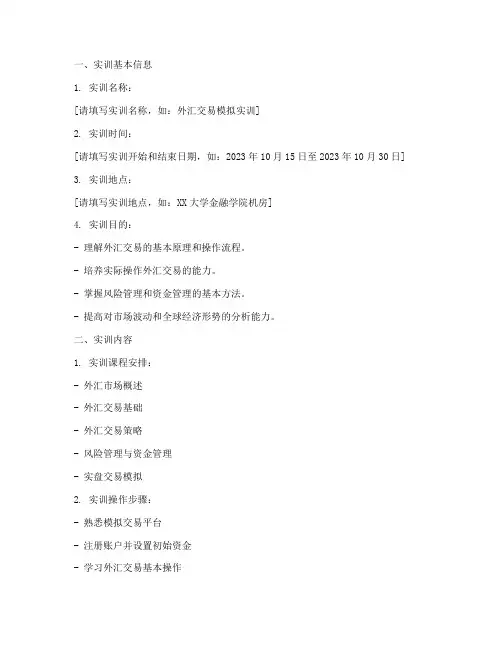 一、实训基本信息

1. 实训名称：

[请填写实训名称，如：外汇交易模拟实训]

2. 实训时间：

[请填写实训开始和结束日期，如：2023 年 10 月 15 日至 2023 年 10 月 30 日]

3. 实训地点：

[请填写实训地点，如：XX 大学金融学院机房]

4. 实训目的：

- 理解外汇交易的基本原理和操作流程。

- 培养实际操作外汇交易的能力。

- 掌握风险管理和资金管理的基本方法。

- 提高对市场波动和全球经济形势的分析能力。

二、实训内容

1. 实训课程安排：

- 外汇市场概述

- 外汇交易基础

- 外汇交易策略

- 风险管理与资金管理

- 实盘交易模拟

2. 实训操作步骤：

- 熟悉模拟交易平台

- 注册账户并设置初始资金

- 学习外汇交易基本操作